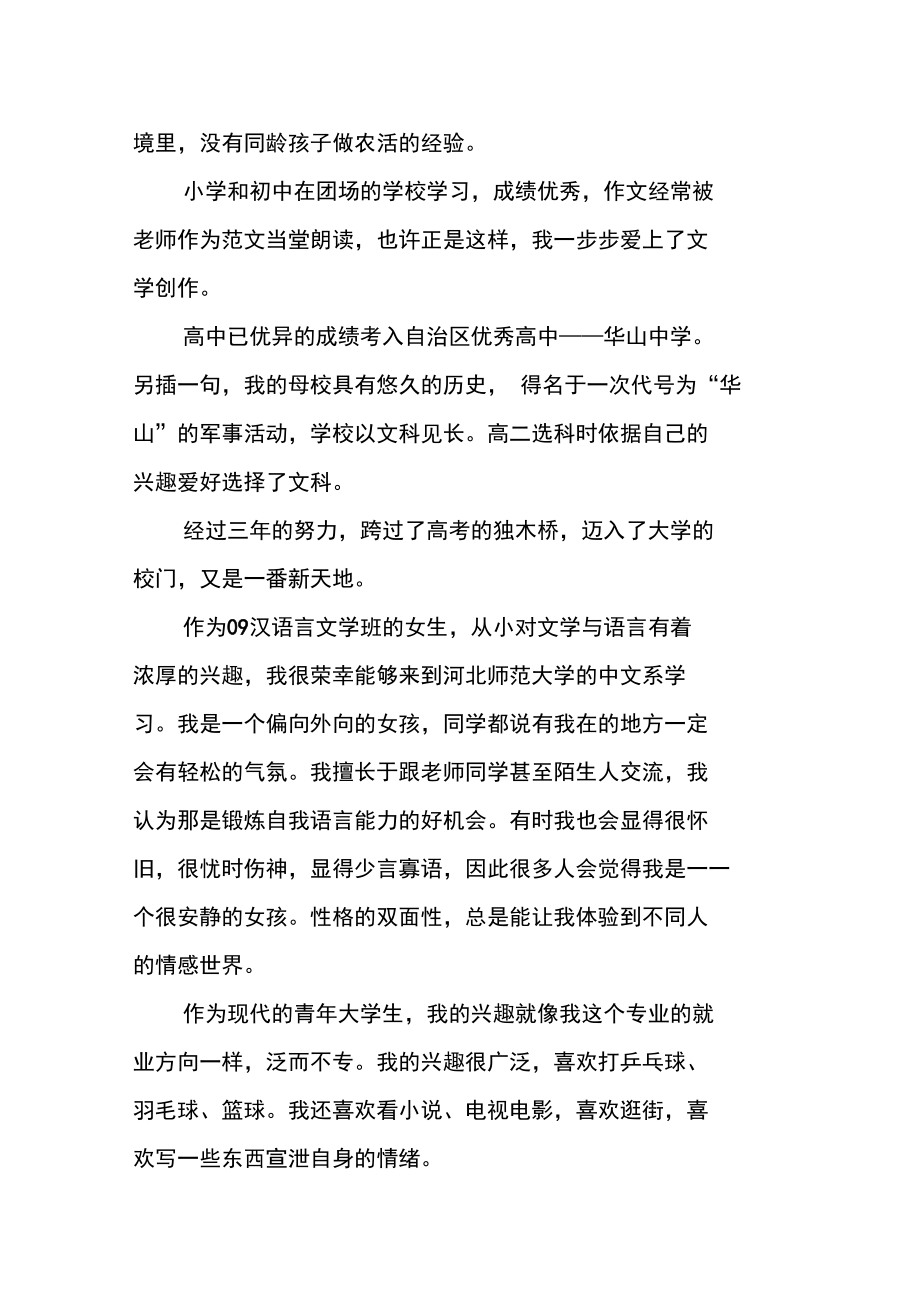 境里，没有同龄孩子做农活的经验。

小学和初中在团场的学校学习，成绩优秀，作文经常被老师作为范文当堂朗读，也许正是这样，我一步步爱上了文学创作。

高中已优异的成绩考入自治区优秀高中——华山中学。另插一句，我的母校具有悠久的历史， 得名于一次代号为“华山”的军事活动，学校以文科见长。高二选科时依据自己的兴趣爱好选择了文科。

经过三年的努力，跨过了高考的独木桥，迈入了大学的校门，又是一番新天地。

作为09汉语言文学班的女生，从小对文学与语言有着浓厚的兴趣，我很荣幸能够来到河北师范大学的中文系学习。我是一个偏向外向的女孩，同学都说有我在的地方一定会有轻松的气氛。我擅长于跟老师同学甚至陌生人交流，我认为那是锻炼自我语言能力的好机会。有时我也会显得很怀旧，很忧时伤神，显得少言寡语，因此很多人会觉得我是一一个很安静的女孩。性格的双面性，总是能让我体验到不同人的情感世界。

作为现代的青年大学生，我的兴趣就像我这个专业的就业方向一样，泛而不专。我的兴趣很广泛，喜欢打乒乓球、羽毛球、篮球。我还喜欢看小说、电视电影，喜欢逛街，喜欢写一些东西宣泄自身的情绪。